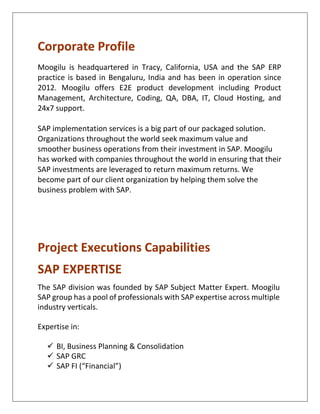 Corporate Profile

Moogilu is headquartered in Tracy, California, USA and the SAP ERP practice is based in Bengaluru, India and has been in operation since 2012. Moogilu offers E2E product development including Product Management, Architecture, Coding, QA, DBA, IT, Cloud Hosting, and 24x7 support.

SAP implementation services is a big part of our packaged solution. Organizations throughout the world seek maximum value and smoother business operations from their investment in SAP. Moogilu has worked with companies throughout the world in ensuring that their SAP investments are leveraged to return maximum returns. We become part of our client organization by helping them solve the business problem with SAP.

Project Executions Capabilities

SAP EXPERTISE

The SAP division was founded by SAP Subject Matter Expert. Moogilu SAP group has a pool of professionals with SAP expertise across multiple industry verticals.

Expertise in:

✓ BI, Business Planning & Consolidation
✓ SAP GRC
✓ SAP FI ("Financial")